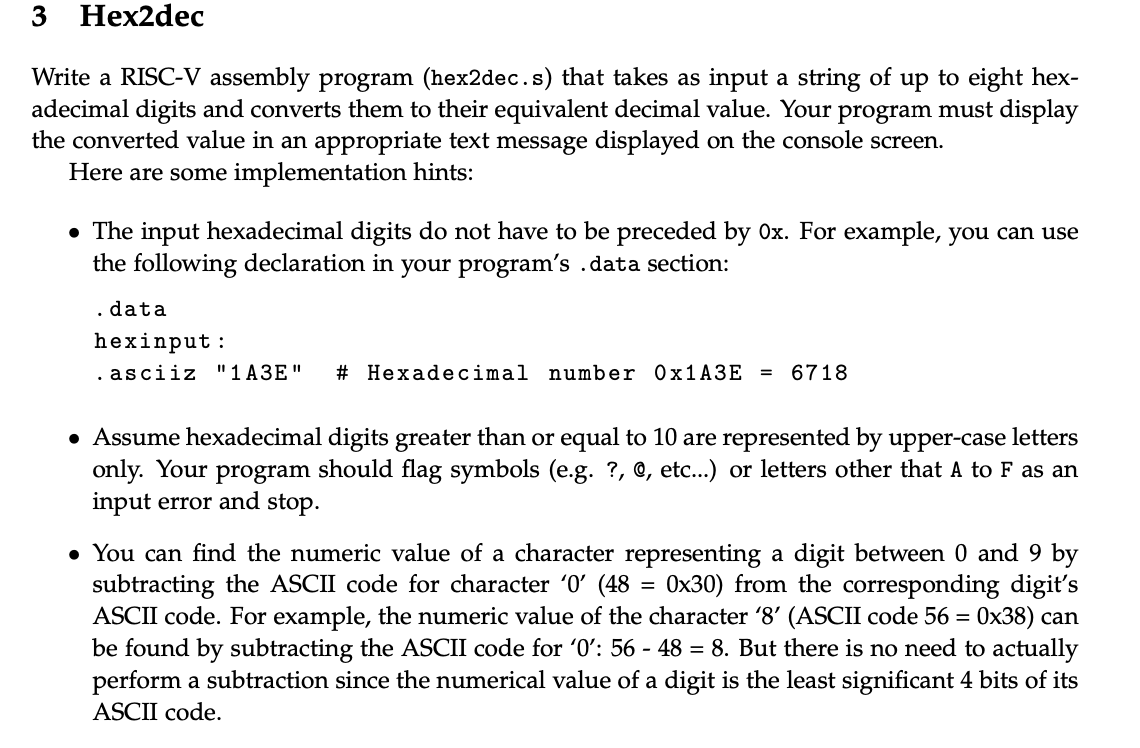 3 Hex2dec

Write a RISC-V assembly program (hex2dec.s) that takes as input a string of up to eight hexadecimal digits and converts them to their equivalent decimal value. Your program must display the converted value in an appropriate text message displayed on the console screen.

Here are some implementation hints:

• The input hexadecimal digits do not have to be preceded by 0x. For example, you can use the following declaration in your program's .data section:

.data
hexinput:
.asciiz "1A3E" # Hexadecimal number 0x1A3E = 6718

• Assume hexadecimal digits greater than or equal to 10 are represented by upper-case letters only. Your program should flag symbols (e.g. ?, @, etc...) or letters other that A to F as an input error and stop.

• You can find the numeric value of a character representing a digit between 0 and 9 by subtracting the ASCII code for character '0' (48 = 0x30) from the corresponding digit's ASCII code. For example, the numeric value of the character '8' (ASCII code 56 = 0x38) can be found by subtracting the ASCII code for '0': 56 - 48 = 8. But there is no need to actually perform a subtraction since the numerical value of a digit is the least significant 4 bits of its ASCII code.